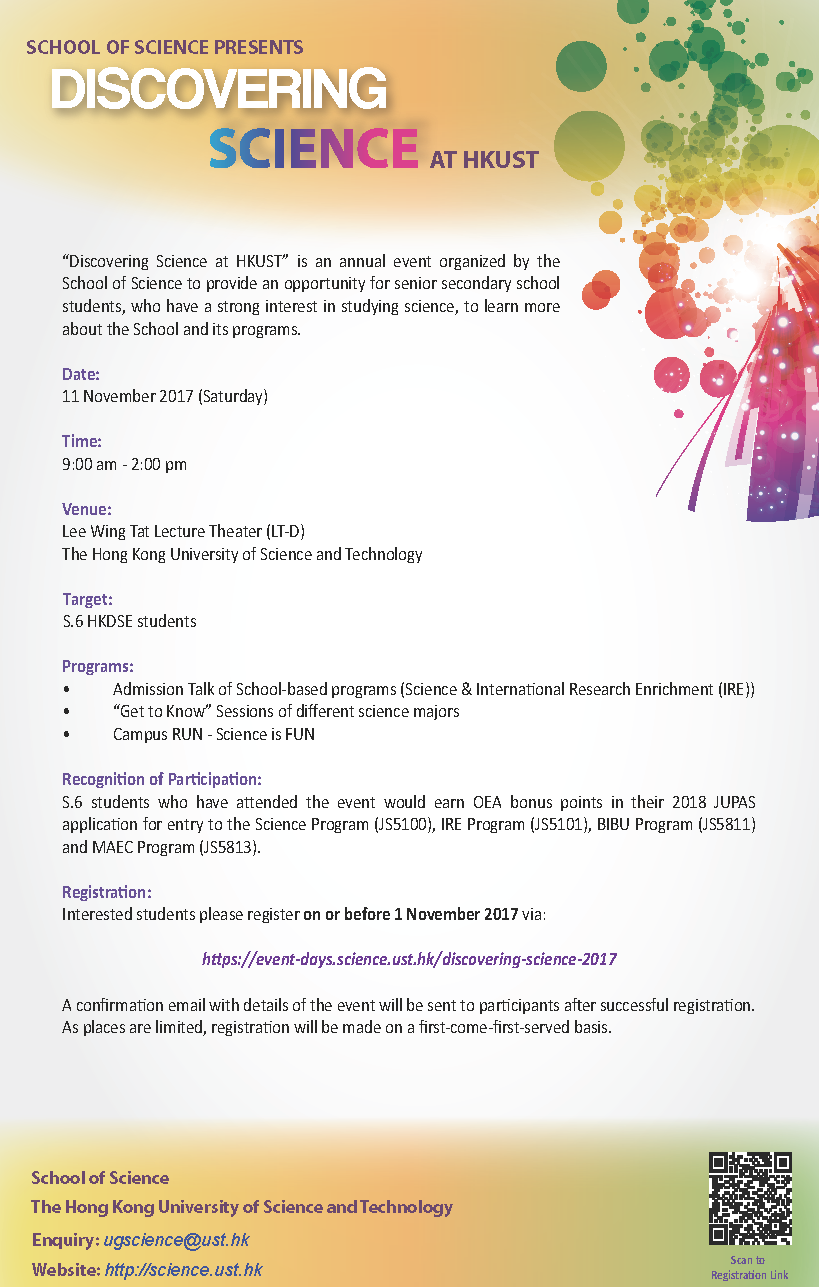 SCHOOL OF SCIENCE PRESENTS
DISCOVERING
SCIENCE AT HKUST

"Discovering Science at HKUST" is an annual event organized by the School of Science to provide an opportunity for senior secondary school students, who have a strong interest in studying science, to learn more about the School and its programs.

Date:
11 November 2017 (Saturday)

Time:
9:00 am - 2:00 pm

Venue:
Lee Wing Tat Lecture Theater (LT-D)
The Hong Kong University of Science and Technology

Target:
S.6 HKDSE students

Programs:
• Admission Talk of School-based programs (Science & International Research Enrichment (IRE))
• "Get to Know" Sessions of different science majors
• Campus RUN - Science is FUN

Recognition of Participation:
S.6 students who have attended the event would earn OEA bonus points in their 2018 JUPAS application for entry to the Science Program (JS5100), IRE Program (JS5101), BIBU Program (JS5811) and MAEC Program (JS5813).

Registration:
Interested students please register on or before 1 November 2017 via:

https://event-days.science.ust.hk/discovering-science-2017

A confirmation email with details of the event will be sent to participants after successful registration. As places are limited, registration will be made on a first-come-first-served basis.

School of Science
The Hong Kong University of Science and Technology
Enquiry: ugscience@ust.hk
Website: http://science.ust.hk

Scan to
Registration Link